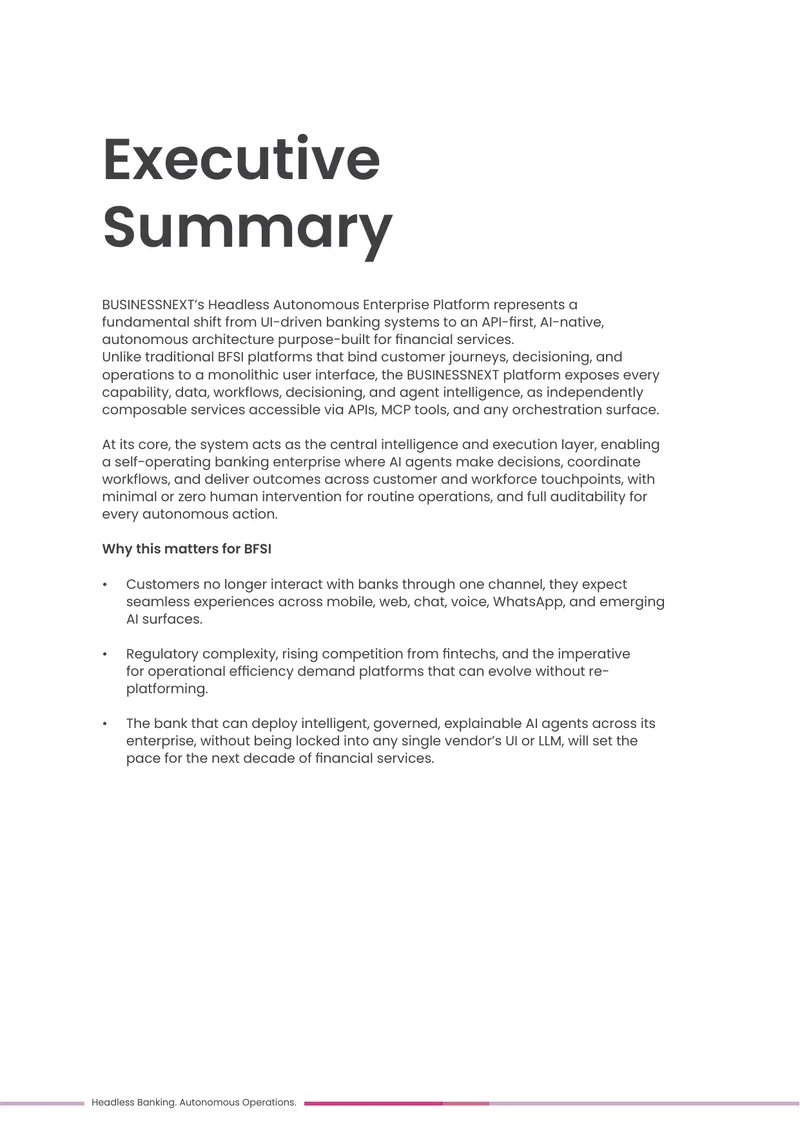 Executive Summary

BUSINESSNEXT's Headless Autonomous Enterprise Platform represents a fundamental shift from UI-driven banking systems to an API-first, AI-native, autonomous architecture purpose-built for financial services.
Unlike traditional BFSI platforms that bind customer journeys, decisioning, and operations to a monolithic user interface, the BUSINESSNEXT platform exposes every capability, data, workflows, decisioning, and agent intelligence, as independently composable services accessible via APIs, MCP tools, and any orchestration surface.

At its core, the system acts as the central intelligence and execution layer, enabling a self-operating banking enterprise where AI agents make decisions, coordinate workflows, and deliver outcomes across customer and workforce touchpoints, with minimal or zero human intervention for routine operations, and full auditability for every autonomous action.

Why this matters for BFSI

• Customers no longer interact with banks through one channel, they expect seamless experiences across mobile, web, chat, voice, WhatsApp, and emerging AI surfaces.

• Regulatory complexity, rising competition from fintechs, and the imperative for operational efficiency demand platforms that can evolve without re-platforming.

• The bank that can deploy intelligent, governed, explainable AI agents across its enterprise, without being locked into any single vendor's UI or LLM, will set the pace for the next decade of financial services.

Headless Banking. Autonomous Operations.